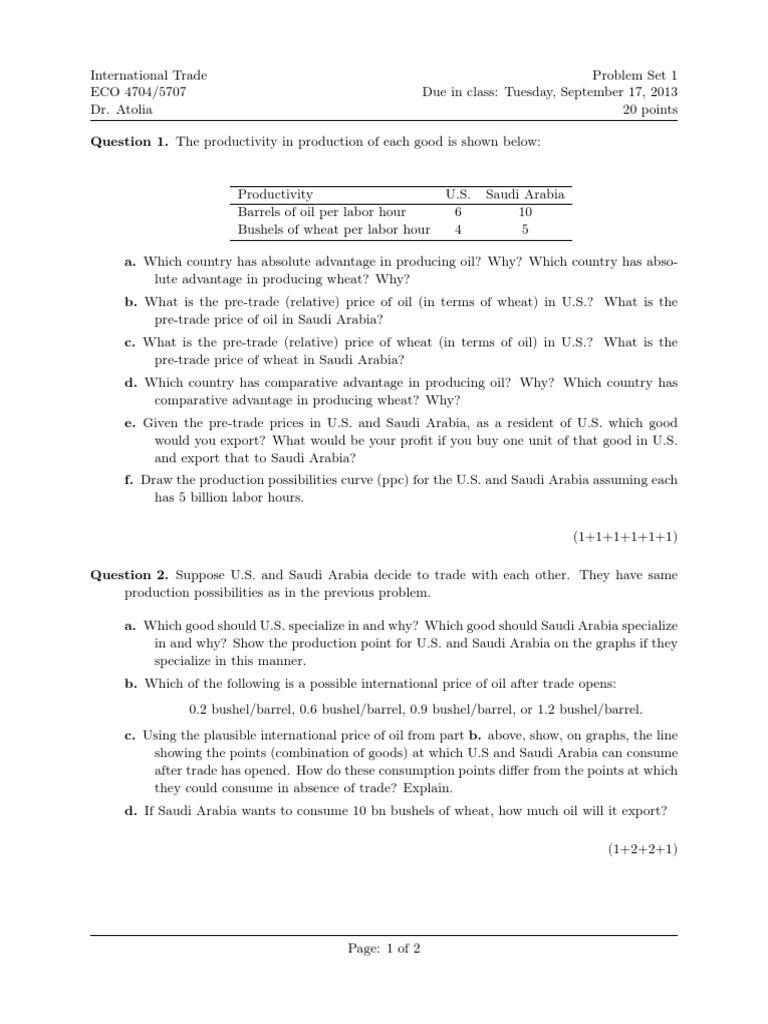 International Trade
ECO 4704/5707
Dr. Atolia

Problem Set 1
Due in class: Tuesday, September 17, 2013
20 points

**Question 1.** The productivity in production of each good is shown below:

| Productivity | U.S. | Saudi Arabia |
|---|---|---|
| Barrels of oil per labor hour | 6 | 10 |
| Bushels of wheat per labor hour | 4 | 5 |

**a.** Which country has absolute advantage in producing oil? Why? Which country has absolute advantage in producing wheat? Why?

**b.** What is the pre-trade (relative) price of oil (in terms of wheat) in U.S.? What is the pre-trade price of oil in Saudi Arabia?

**c.** What is the pre-trade (relative) price of wheat (in terms of oil) in U.S.? What is the pre-trade price of wheat in Saudi Arabia?

**d.** Which country has comparative advantage in producing oil? Why? Which country has comparative advantage in producing wheat? Why?

**e.** Given the pre-trade prices in U.S. and Saudi Arabia, as a resident of U.S. which good would you export? What would be your profit if you buy one unit of that good in U.S. and export that to Saudi Arabia?

**f.** Draw the production possibilities curve (ppc) for the U.S. and Saudi Arabia assuming each has 5 billion labor hours.

(1+1+1+1+1+1)

**Question 2.** Suppose U.S. and Saudi Arabia decide to trade with each other. They have same production possibilities as in the previous problem.

**a.** Which good should U.S. specialize in and why? Which good should Saudi Arabia specialize in and why? Show the production point for U.S. and Saudi Arabia on the graphs if they specialize in this manner.

**b.** Which of the following is a possible international price of oil after trade opens:

0.2 bushel/barrel, 0.6 bushel/barrel, 0.9 bushel/barrel, or 1.2 bushel/barrel.

**c.** Using the plausible international price of oil from part **b.** above, show, on graphs, the line showing the points (combination of goods) at which U.S and Saudi Arabia can consume after trade has opened. How do these consumption points differ from the points at which they could consume in absence of trade? Explain.

**d.** If Saudi Arabia wants to consume 10 bn bushels of wheat, how much oil will it export?

(1+2+2+1)

Page: 1 of 2